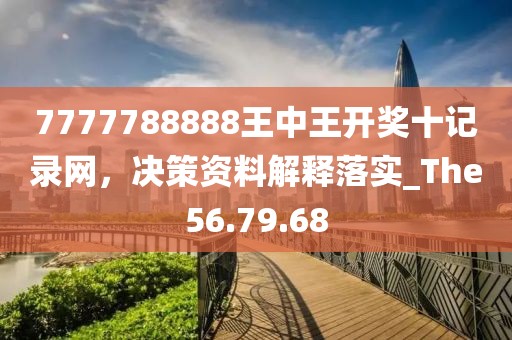 7777788888王中王开奖十记录网，决策资料解释落实_The56.79.68